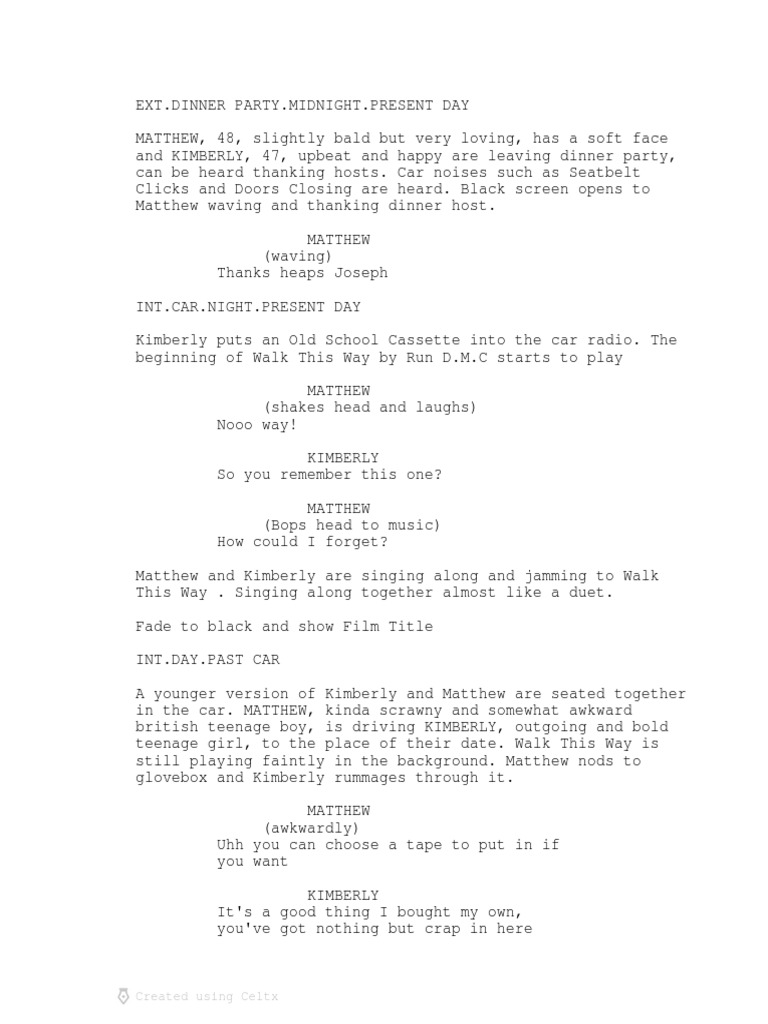 EXT.DINNER PARTY.MIDNIGHT.PRESENT DAY

MATTHEW, 48, slightly bald but very loving, has a soft face and KIMBERLY, 47, upbeat and happy are leaving dinner party, can be heard thanking hosts. Car noises such as Seatbelt Clicks and Doors Closing are heard. Black screen opens to Matthew waving and thanking dinner host.

MATTHEW
(waving)
Thanks heaps Joseph

INT.CAR.NIGHT.PRESENT DAY

Kimberly puts an Old School Cassette into the car radio. The beginning of Walk This Way by Run D.M.C starts to play

MATTHEW
(shakes head and laughs)
Nooo way!

KIMBERLY
So you remember this one?

MATTHEW
(Bops head to music)
How could I forget?

Matthew and Kimberly are singing along and jamming to Walk This Way . Singing along together almost like a duet.

Fade to black and show Film Title

INT.DAY.PAST CAR

A younger version of Kimberly and Matthew are seated together in the car. MATTHEW, kinda scrawny and somewhat awkward british teenage boy, is driving KIMBERLY, outgoing and bold teenage girl, to the place of their date. Walk This Way is still playing faintly in the background. Matthew nods to glovebox and Kimberly rummages through it.

MATTHEW
(awkwardly)
Uhh you can choose a tape to put in if you want

KIMBERLY
It's a good thing I bought my own, you've got nothing but crap in here

Created using Celtx